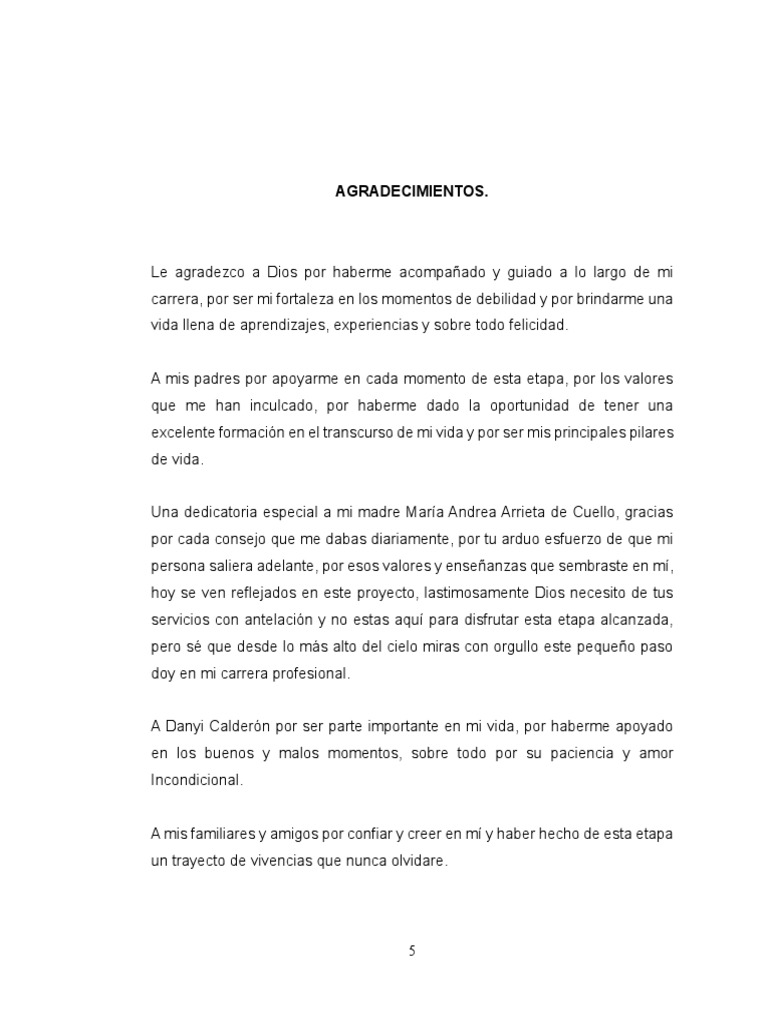 AGRADECIMIENTOS.

Le agradezco a Dios por haberme acompañado y guiado a lo largo de mi carrera, por ser mi fortaleza en los momentos de debilidad y por brindarme una vida llena de aprendizajes, experiencias y sobre todo felicidad.

A mis padres por apoyarme en cada momento de esta etapa, por los valores que me han inculcado, por haberme dado la oportunidad de tener una excelente formación en el transcurso de mi vida y por ser mis principales pilares de vida.

Una dedicatoria especial a mi madre María Andrea Arrieta de Cuello, gracias por cada consejo que me dabas diariamente, por tu arduo esfuerzo de que mi persona saliera adelante, por esos valores y enseñanzas que sembraste en mí, hoy se ven reflejados en este proyecto, lastimosamente Dios necesito de tus servicios con antelación y no estas aquí para disfrutar esta etapa alcanzada, pero sé que desde lo más alto del cielo miras con orgullo este pequeño paso doy en mi carrera profesional.

A Danyi Calderón por ser parte importante en mi vida, por haberme apoyado en los buenos y malos momentos, sobre todo por su paciencia y amor Incondicional.

A mis familiares y amigos por confiar y creer en mí y haber hecho de esta etapa un trayecto de vivencias que nunca olvidare.

5